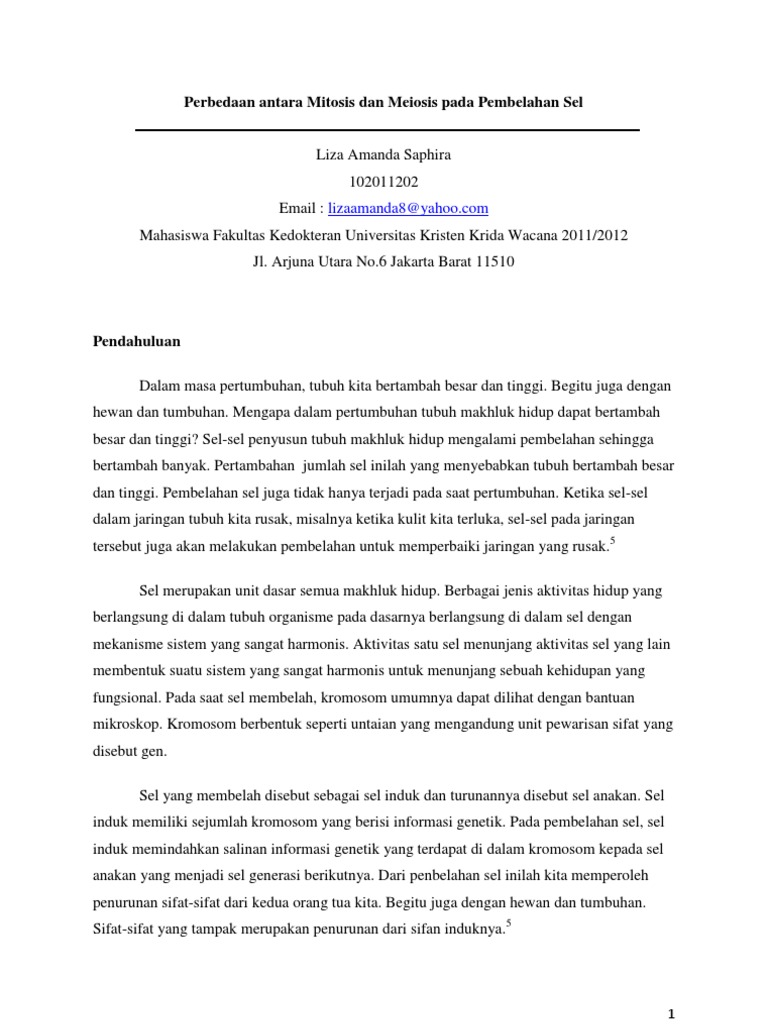 Perbedaan antara Mitosis dan Meiosis pada Pembelahan Sel

Liza Amanda Saphira

102011202

Email : lizaamanda8@yahoo.com

Mahasiswa Fakultas Kedokteran Universitas Kristen Krida Wacana 2011/2012

Jl. Arjuna Utara No.6 Jakarta Barat 11510

Pendahuluan

Dalam masa pertumbuhan, tubuh kita bertambah besar dan tinggi. Begitu juga dengan hewan dan tumbuhan. Mengapa dalam pertumbuhan tubuh makhluk hidup dapat bertambah besar dan tinggi? Sel-sel penyusun tubuh makhluk hidup mengalami pembelahan sehingga bertambah banyak. Pertambahan jumlah sel inilah yang menyebabkan tubuh bertambah besar dan tinggi. Pembelahan sel juga tidak hanya terjadi pada saat pertumbuhan. Ketika sel-sel dalam jaringan tubuh kita rusak, misalnya ketika kulit kita terluka, sel-sel pada jaringan tersebut juga akan melakukan pembelahan untuk memperbaiki jaringan yang rusak.$^5$

Sel merupakan unit dasar semua makhluk hidup. Berbagai jenis aktivitas hidup yang berlangsung di dalam tubuh organisme pada dasarnya berlangsung di dalam sel dengan mekanisme sistem yang sangat harmonis. Aktivitas satu sel menunjang aktivitas sel yang lain membentuk suatu sistem yang sangat harmonis untuk menunjang sebuah kehidupan yang fungsional. Pada saat sel membelah, kromosom umumnya dapat dilihat dengan bantuan mikroskop. Kromosom berbentuk seperti untaian yang mengandung unit pewarisan sifat yang disebut gen.

Sel yang membelah disebut sebagai sel induk dan turunannya disebut sel anakan. Sel induk memiliki sejumlah kromosom yang berisi informasi genetik. Pada pembelahan sel, sel induk memindahkan salinan informasi genetik yang terdapat di dalam kromosom kepada sel anakan yang menjadi sel generasi berikutnya. Dari penbelahan sel inilah kita memperoleh penurunan sifat-sifat dari kedua orang tua kita. Begitu juga dengan hewan dan tumbuhan. Sifat-sifat yang tampak merupakan penurunan dari sifan induknya.$^5$

1